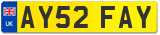 UK
AY52 FAY